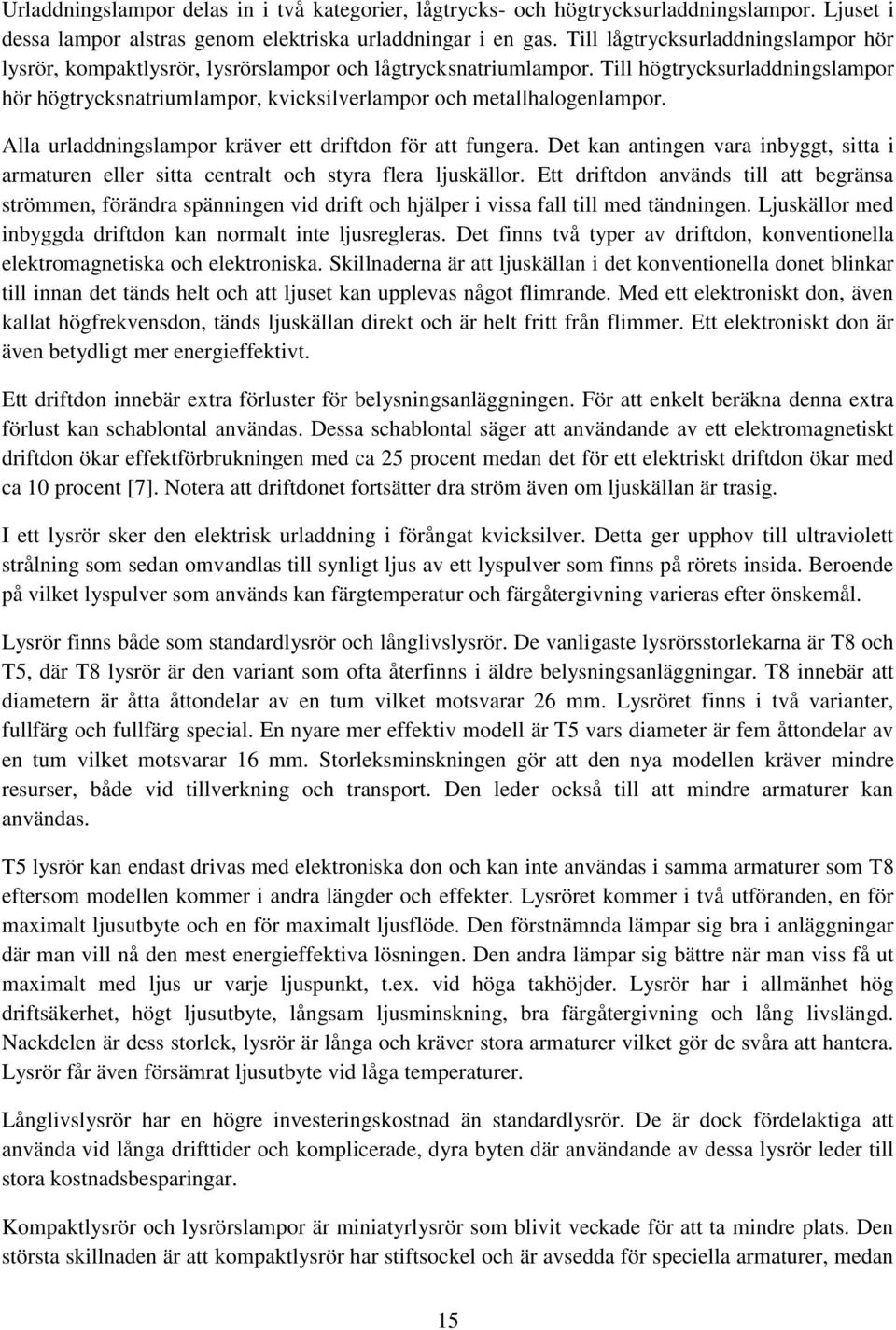 Urladdningslampor delas in i två kategorier, lågtrycks- och högtrycksurladdningslampor. Ljuset i dessa lampor alstras genom elektriska urladdningar i en gas. Till lågtrycksurladdningslampor hör lysrör, kompaktlysrör, lysrörslampor och lågtrycksnatriumlampor. Till högtrycksurladdningslampor hör högtrycksnatriumlampor, kvicksilverlampor och metallhalogenlampor.

Alla urladdningslampor kräver ett driftdon för att fungera. Det kan antingen vara inbyggt, sitta i armaturen eller sitta centralt och styra flera ljuskällor. Ett driftdon används till att begränsa strömmen, förändra spänningen vid drift och hjälper i vissa fall till med tändningen. Ljuskällor med inbyggda driftdon kan normalt inte ljusregleras. Det finns två typer av driftdon, konventionella elektromagnetiska och elektroniska. Skillnaderna är att ljuskällan i det konventionella donet blinkar till innan det tänds helt och att ljuset kan upplevas något flimrande. Med ett elektroniskt don, även kallat högfrekvensdon, tänds ljuskällan direkt och är helt fritt från flimmer. Ett elektroniskt don är även betydligt mer energieffektivt.

Ett driftdon innebär extra förluster för belysningsanläggningen. För att enkelt beräkna denna extra förlust kan schablontal användas. Dessa schablontal säger att användande av ett elektromagnetiskt driftdon ökar effektförbrukningen med ca 25 procent medan det för ett elektriskt driftdon ökar med ca 10 procent [7]. Notera att driftdonet fortsätter dra ström även om ljuskällan är trasig.

I ett lysrör sker den elektrisk urladdning i förångat kvicksilver. Detta ger upphov till ultraviolett strålning som sedan omvandlas till synligt ljus av ett lyspulver som finns på rörets insida. Beroende på vilket lyspulver som används kan färgtemperatur och färgåtergivning varieras efter önskemål.

Lysrör finns både som standardlysrör och långlivslysrör. De vanligaste lysrörsstorlekarna är T8 och T5, där T8 lysrör är den variant som ofta återfinns i äldre belysningsanläggningar. T8 innebär att diametern är åtta åttondelar av en tum vilket motsvarar 26 mm. Lysröret finns i två varianter, fullfärg och fullfärg special. En nyare mer effektiv modell är T5 vars diameter är fem åttondelar av en tum vilket motsvarar 16 mm. Storleksminskningen gör att den nya modellen kräver mindre resurser, både vid tillverkning och transport. Den leder också till att mindre armaturer kan användas.

T5 lysrör kan endast drivas med elektroniska don och kan inte användas i samma armaturer som T8 eftersom modellen kommer i andra längder och effekter. Lysröret kommer i två utföranden, en för maximalt ljusutbyte och en för maximalt ljusflöde. Den förstnämnda lämpar sig bra i anläggningar där man vill nå den mest energieffektiva lösningen. Den andra lämpar sig bättre när man viss få ut maximalt med ljus ur varje ljuspunkt, t.ex. vid höga takhöjder. Lysrör har i allmänhet hög driftsäkerhet, högt ljusutbyte, långsam ljusminskning, bra färgåtergivning och lång livslängd. Nackdelen är dess storlek, lysrör är långa och kräver stora armaturer vilket gör de svåra att hantera. Lysrör får även försämrat ljusutbyte vid låga temperaturer.

Långlivslysrör har en högre investeringskostnad än standardlysrör. De är dock fördelaktiga att använda vid långa drifttider och komplicerade, dyra byten där användande av dessa lysrör leder till stora kostnadsbesparingar.

Kompaktlysrör och lysrörslampor är miniatyrlysrör som blivit veckade för att ta mindre plats. Den största skillnaden är att kompaktlysrör har stiftsockel och är avsedda för speciella armaturer, medan

15